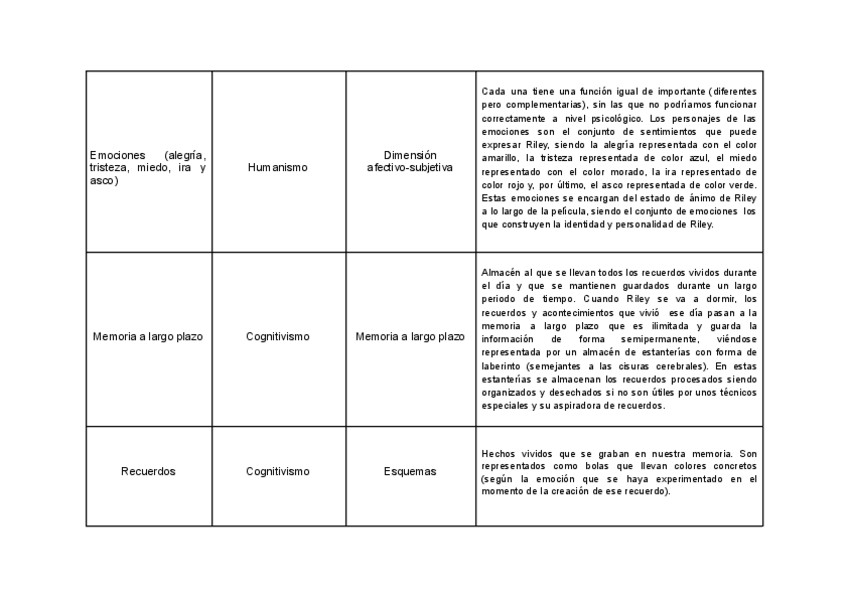 | | | | |
|---|---|---|---|
| Emociones (alegría, tristeza, miedo, ira y asco) | Humanismo | Dimensión afectivo-subjetiva | Cada una tiene una función igual de importante (diferentes pero complementarias), sin las que no podríamos funcionar correctamente a nivel psicológico. Los personajes de las emociones son el conjunto de sentimientos que puede expresar Riley, siendo la alegría representada con el color amarillo, la tristeza representada de color azul, el miedo representado con el color morado, la ira representado de color rojo y, por último, el asco representada de color verde. Estas emociones se encargan del estado de ánimo de Riley a lo largo de la película, siendo el conjunto de emociones los que construyen la identidad y personalidad de Riley. |
| Memoria a largo plazo | Cognitivismo | Memoria a largo plazo | Almacén al que se llevan todos los recuerdos vividos durante el día y que se mantienen guardados durante un largo periodo de tiempo. Cuando Riley se va a dormir, los recuerdos y acontecimientos que vivió ese día pasan a la memoria a largo plazo que es ilimitada y guarda la información de forma semipermanente, viéndose representada por un almacén de estanterías con forma de laberinto (semejantes a las cisuras cerebrales). En estas estanterías se almacenan los recuerdos procesados siendo organizados y desechados si no son útiles por unos técnicos especiales y su aspiradora de recuerdos. |
| Recuerdos | Cognitivismo | Esquemas | Hechos vividos que se graban en nuestra memoria. Son representados como bolas que llevan colores concretos (según la emoción que se haya experimentado en el momento de la creación de ese recuerdo). |